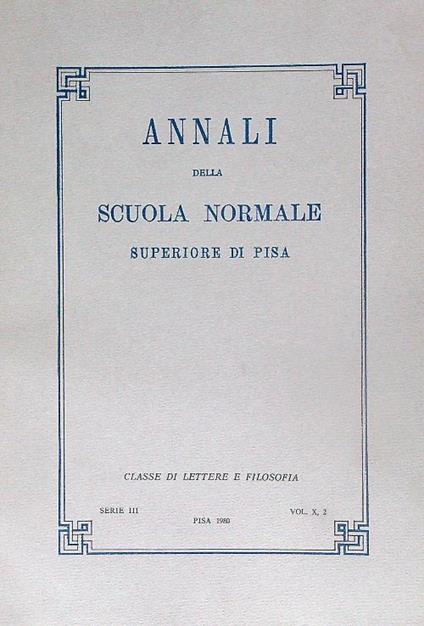 ANNALI

DELLA

SCUOLA NORMALE

SUPERIORE DI PISA

CLASSE DI LETTERE E FILOSOFIA

SERIE III

PISA 1980

VOL. X, 2